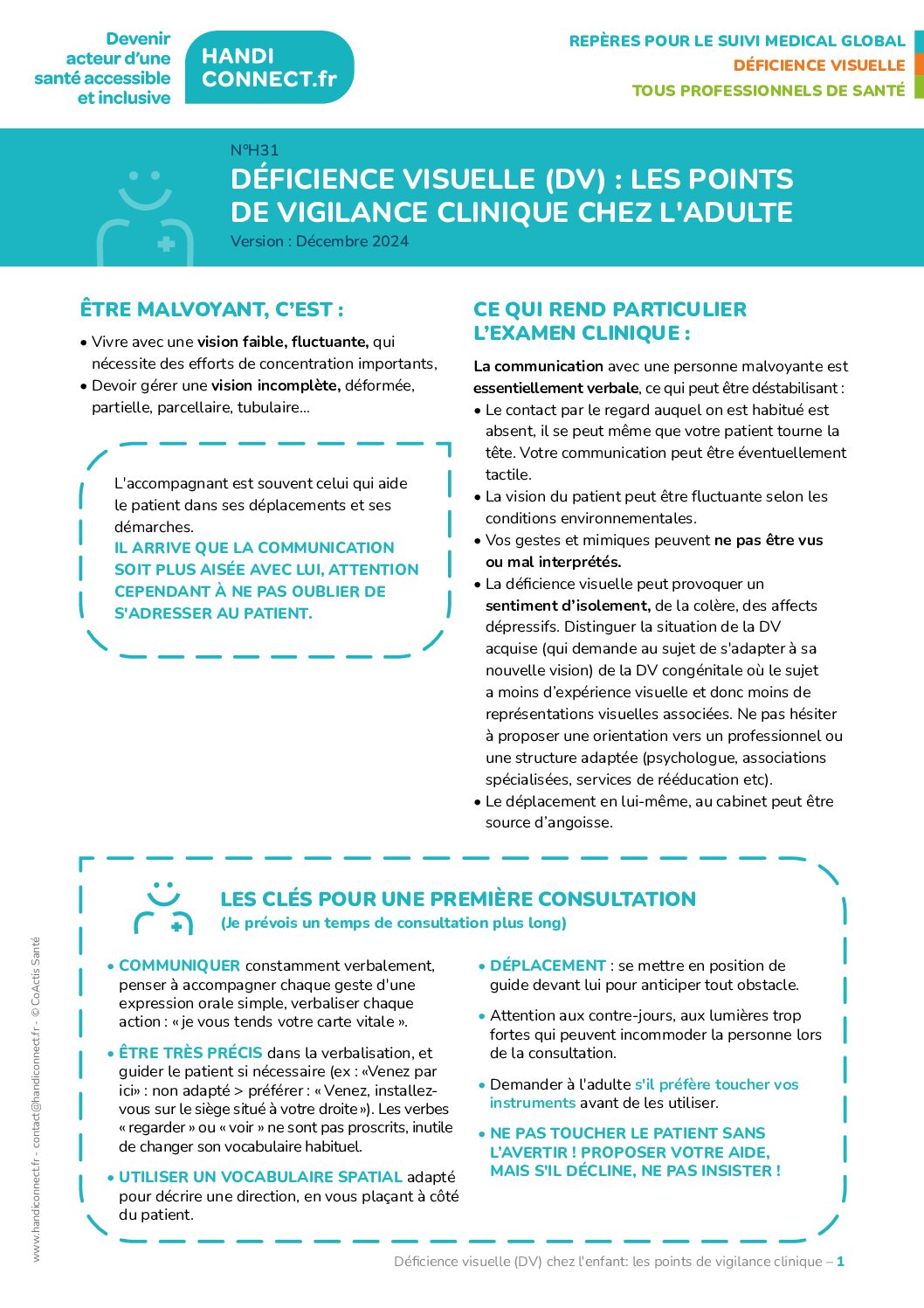 Devenir acteur d'une santé accessible et inclusive

HANDI CONNECT.fr

REPÈRES POUR LE SUIVI MEDICAL GLOBAL
DÉFICIENCE VISUELLE
TOUS PROFESSIONNELS DE SANTÉ

N°H31
DÉFICIENCE VISUELLE (DV) : LES POINTS DE VIGILANCE CLINIQUE CHEZ L'ADULTE
Version : Décembre 2024

ÊTRE MALVOYANT, C'EST :

• Vivre avec une vision faible, fluctuante, qui nécessite des efforts de concentration importants,
• Devoir gérer une vision incomplète, déformée, partielle, parcellaire, tubulaire...

L'accompagnant est souvent celui qui aide le patient dans ses déplacements et ses démarches.
IL ARRIVE QUE LA COMMUNICATION SOIT PLUS AISÉE AVEC LUI, ATTENTION CEPENDANT À NE PAS OUBLIER DE S'ADRESSER AU PATIENT.

CE QUI REND PARTICULIER L'EXAMEN CLINIQUE :

La communication avec une personne malvoyante est essentiellement verbale, ce qui peut être déstabilisant :
• Le contact par le regard auquel on est habitué est absent, il se peut même que votre patient tourne la tête. Votre communication peut être éventuellement tactile.
• La vision du patient peut être fluctuante selon les conditions environnementales.
• Vos gestes et mimiques peuvent ne pas être vus ou mal interprétés.
• La déficience visuelle peut provoquer un sentiment d'isolement, de la colère, des affects dépressifs. Distinguer la situation de la DV acquise (qui demande au sujet de s'adapter à sa nouvelle vision) de la DV congénitale où le sujet a moins d'expérience visuelle et donc moins de représentations visuelles associées. Ne pas hésiter à proposer une orientation vers un professionnel ou une structure adaptée (psychologue, associations spécialisées, services de rééducation etc).
• Le déplacement en lui-même, au cabinet peut être source d'angoisse.

LES CLÉS POUR UNE PREMIÈRE CONSULTATION
(Je prévois un temps de consultation plus long)

• COMMUNIQUER constamment verbalement, penser à accompagner chaque geste d'une expression orale simple, verbaliser chaque action : « je vous tends votre carte vitale ».

• ÊTRE TRÈS PRÉCIS dans la verbalisation, et guider le patient si nécessaire (ex : «Venez par ici» : non adapté > préférer : « Venez, installez-vous sur le siège situé à votre droite »). Les verbes « regarder » ou « voir » ne sont pas proscrits, inutile de changer son vocabulaire habituel.

• UTILISER UN VOCABULAIRE SPATIAL adapté pour décrire une direction, en vous plaçant à côté du patient.

• DÉPLACEMENT : se mettre en position de guide devant lui pour anticiper tout obstacle.

• Attention aux contre-jours, aux lumières trop fortes qui peuvent incommoder la personne lors de la consultation.

• Demander à l'adulte s'il préfère toucher vos instruments avant de les utiliser.

• NE PAS TOUCHER LE PATIENT SANS L'AVERTIR ! PROPOSER VOTRE AIDE, MAIS S'IL DÉCLINE, NE PAS INSISTER !

www.handiconnect.fr - contact@handiconnect.fr - © CoActis Santé

Déficience visuelle (DV) chez l'enfant: les points de vigilance clinique – 1